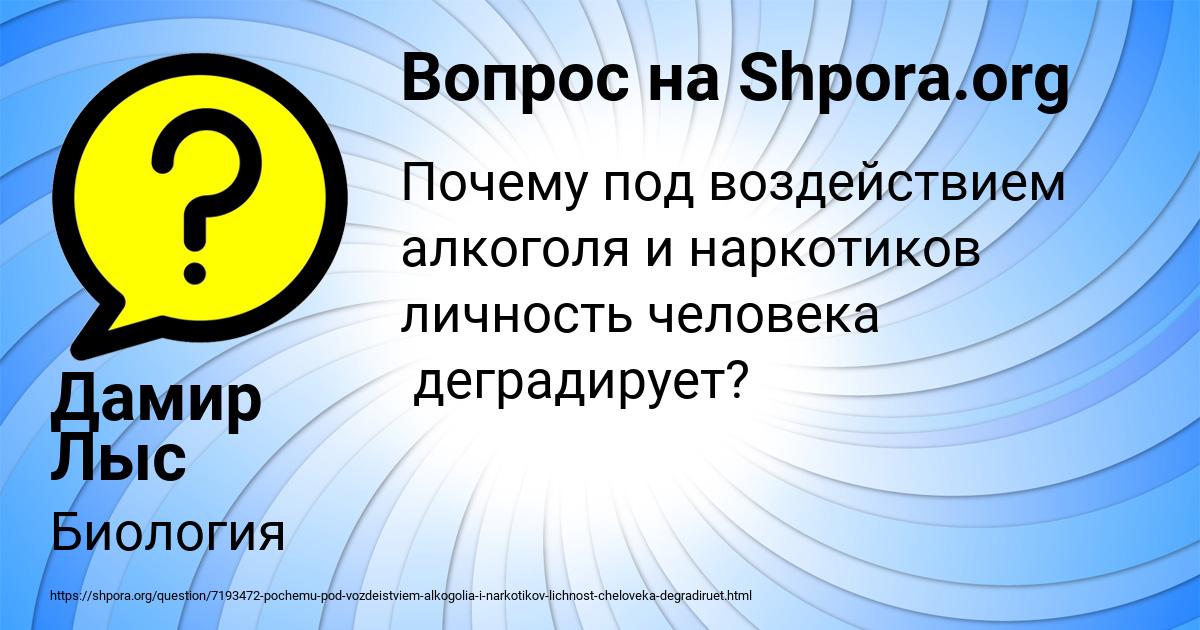 Вопрос на Shpora.org

Почему под воздействием алкоголя и наркотиков личность человека деградирует?

Дамир Лыс

Биология

https://shpora.org/question/7193472-pochemu-pod-vozdeistviem-alkogolia-i-narkotikov-lichnost-cheloveka-degradiruet.html